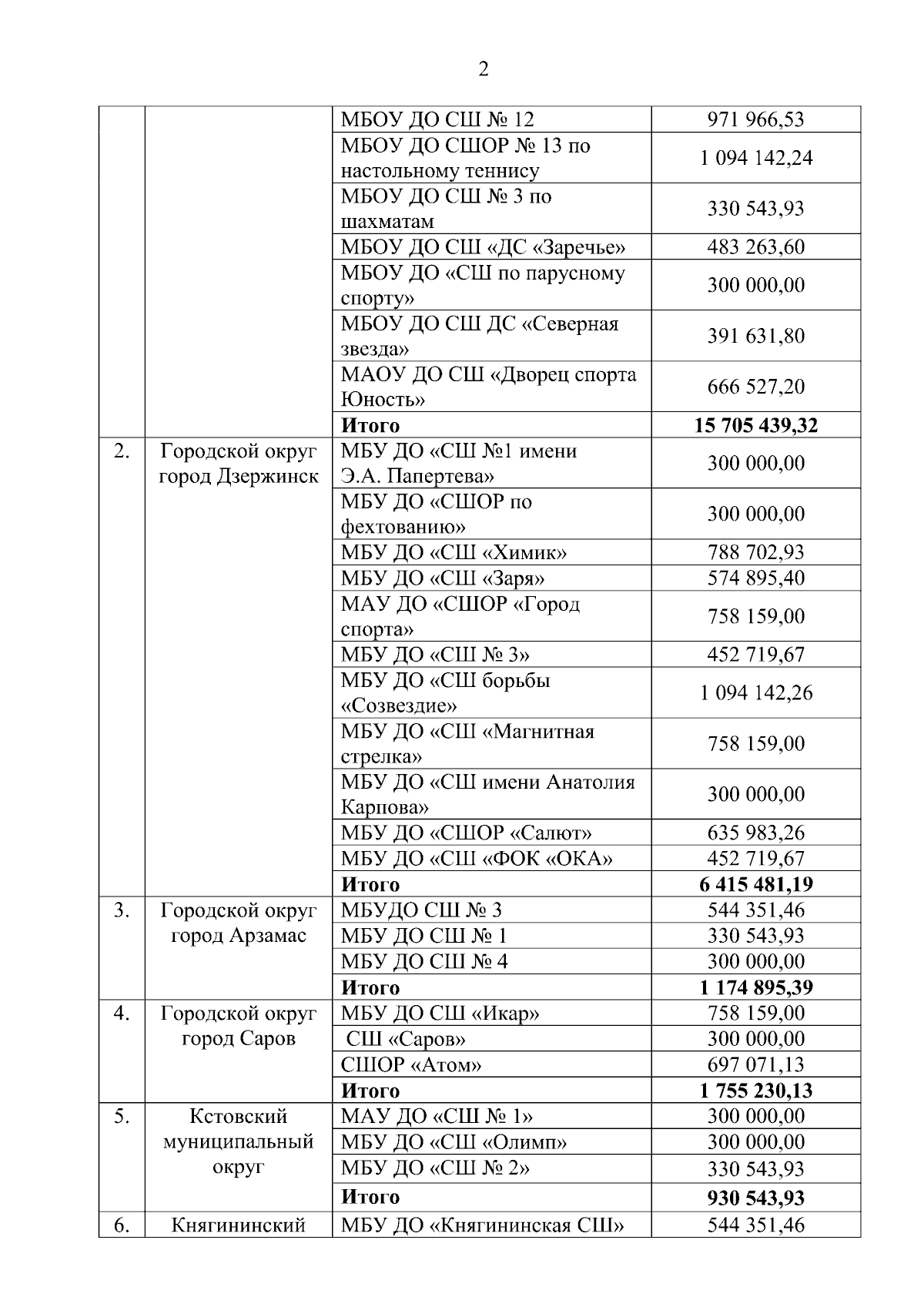 2

| | | | |
|---|---|---|---|
| | | МБОУ ДО СШ № 12 | 971 966,53 |
| | | МБОУ ДО СШОР № 13 по настольному теннису | 1 094 142,24 |
| | | МБОУ ДО СШ № 3 по шахматам | 330 543,93 |
| | | МБОУ ДО СШ «ДС «Заречье» | 483 263,60 |
| | | МБОУ ДО «СШ по парусному спорту» | 300 000,00 |
| | | МБОУ ДО СШ ДС «Северная звезда» | 391 631,80 |
| | | МАОУ ДО СШ «Дворец спорта Юность» | 666 527,20 |
| | | **Итого** | **15 705 439,32** |
| 2. | Городской округ город Дзержинск | МБУ ДО «СШ №1 имени Э.А. Папертева» | 300 000,00 |
| | | МБУ ДО «СШОР по фехтованию» | 300 000,00 |
| | | МБУ ДО «СШ «Химик» | 788 702,93 |
| | | МБУ ДО «СШ «Заря» | 574 895,40 |
| | | МАУ ДО «СШОР «Город спорта» | 758 159,00 |
| | | МБУ ДО «СШ № 3» | 452 719,67 |
| | | МБУ ДО «СШ борьбы «Созвездие» | 1 094 142,26 |
| | | МБУ ДО «СШ «Магнитная стрелка» | 758 159,00 |
| | | МБУ ДО «СШ имени Анатолия Карпова» | 300 000,00 |
| | | МБУ ДО «СШОР «Салют» | 635 983,26 |
| | | МБУ ДО «СШ «ФОК «ОКА» | 452 719,67 |
| | | **Итого** | **6 415 481,19** |
| 3. | Городской округ город Арзамас | МБУДО СШ № 3 | 544 351,46 |
| | | МБУ ДО СШ № 1 | 330 543,93 |
| | | МБУ ДО СШ № 4 | 300 000,00 |
| | | **Итого** | **1 174 895,39** |
| 4. | Городской округ город Саров | МБУ ДО СШ «Икар» | 758 159,00 |
| | | СШ «Саров» | 300 000,00 |
| | | СШОР «Атом» | 697 071,13 |
| | | **Итого** | **1 755 230,13** |
| 5. | Кстовский муниципальный округ | МАУ ДО «СШ № 1» | 300 000,00 |
| | | МБУ ДО «СШ «Олимп» | 300 000,00 |
| | | МБУ ДО «СШ № 2» | 330 543,93 |
| | | **Итого** | **930 543,93** |
| 6. | Княгининский | МБУ ДО «Княгининская СШ» | 544 351,46 |